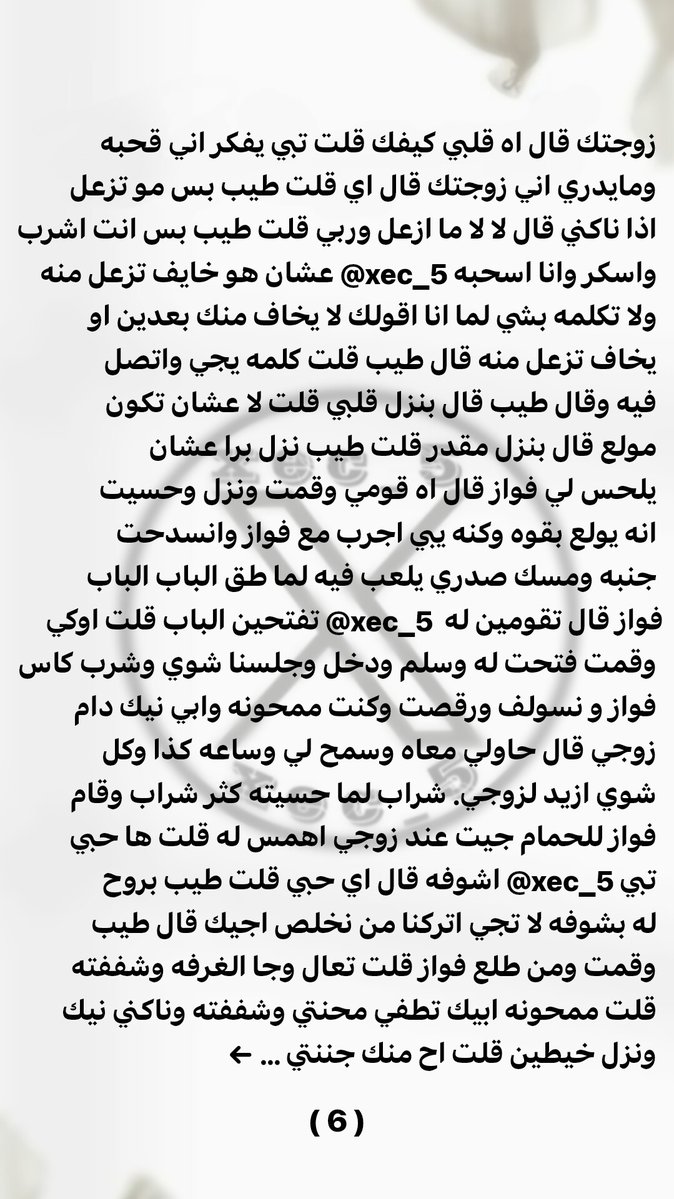 زوجتك قال اه قلبي كيفك قلت تبي يفكر اني قحبه ومايدري اني زوجتك قال اي قلت طيب بس مو تزعل اذا ناكني قال لا لا ما ازعل وربي قلت طيب بس انت اشرب واسكر وانا اسحبه @xec_5 عشان هو خايف تزعل منه ولا تكلمه بشي لما انا اقولك لا يخاف منك بعدين او يخاف تزعل منه قال طيب قلت كلمه يجي واتصل فيه وقال طيب قال بنزل قلبي قلت لا عشان تكون مولع قال بنزل مقدر قلت طيب نزل برا عشان يلحس لي فواز قال اه قومي وقمت ونزل وحسيت انه يولع بقوه وكنه يبي اجرب مع فواز وانسدحت جنبه ومسك صدري يلعب فيه لما طق الباب الباب فواز قال تقومين له @xec_5 تفتحين الباب قلت اوكي وقمت فتحت له وسلم ودخل وجلسنا شوي وشرب كاس فواز و نسولف ورقصت وكنت ممحونه وابي نيك دام زوجي قال حاولي معاه وسمح لي وساعه كذا وكل شوي ازيد لزوجي. شراب لما حسيته كثر شراب وقام فواز للحمام جيت عند زوجي اهمس له قلت ها حبي تبي @xec_5 اشوفه قال اي حبي قلت طيب بروح له بشوفه لا تجي اتركنا من نخلص اجيك قال طيب وقمت ومن طلع فواز قلت تعال وجا الغرفه وشففته قلت ممحونه ابيك تطفي محنتي وشففته وناكني نيك ونزل خيطين قلت اح منك جننتي ... ←

( 6 )